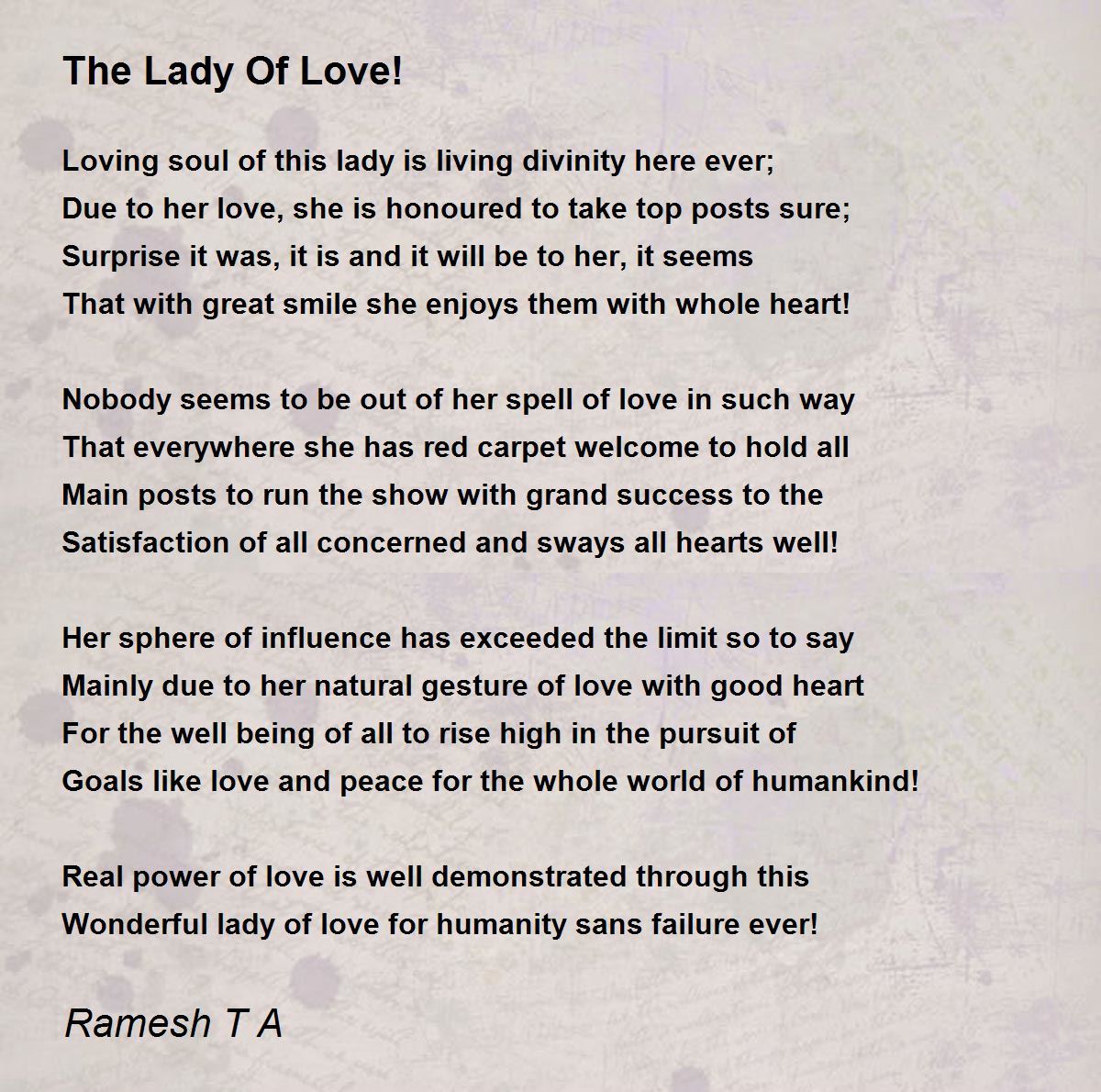 The Lady Of Love!

Loving soul of this lady is living divinity here ever;
Due to her love, she is honoured to take top posts sure;
Surprise it was, it is and it will be to her, it seems
That with great smile she enjoys them with whole heart!

Nobody seems to be out of her spell of love in such way
That everywhere she has red carpet welcome to hold all
Main posts to run the show with grand success to the
Satisfaction of all concerned and sways all hearts well!

Her sphere of influence has exceeded the limit so to say
Mainly due to her natural gesture of love with good heart
For the well being of all to rise high in the pursuit of
Goals like love and peace for the whole world of humankind!

Real power of love is well demonstrated through this
Wonderful lady of love for humanity sans failure ever!

Ramesh T A